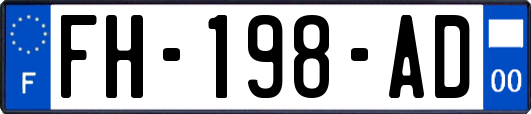 F
FH-198-AD
00